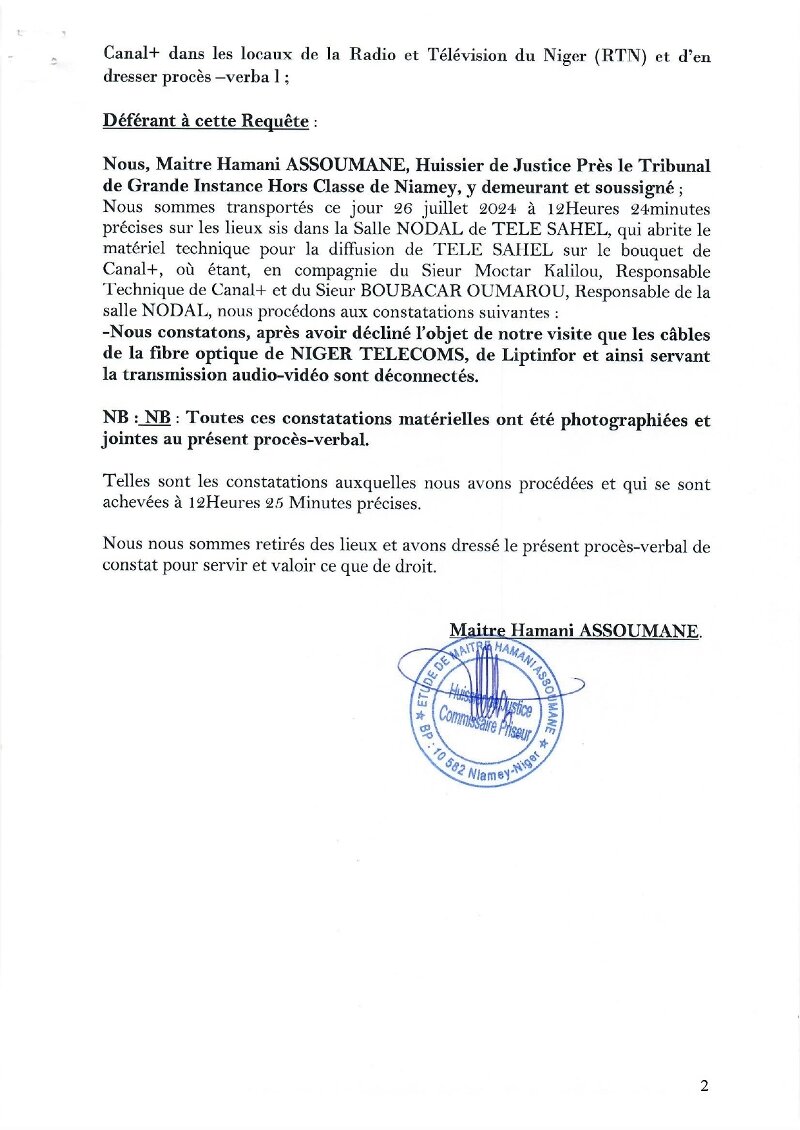 Canal+ dans les locaux de la Radio et Télévision du Niger (RTN) et d'en dresser procès –verba l ;

Déférant à cette Requête :

Nous, Maitre Hamani ASSOUMANE, Huissier de Justice Près le Tribunal de Grande Instance Hors Classe de Niamey, y demeurant et soussigné ;
Nous sommes transportés ce jour 26 juillet 2024 à 12Heures 24minutes précises sur les lieux sis dans la Salle NODAL de TELE SAHEL, qui abrite le matériel technique pour la diffusion de TELE SAHEL sur le bouquet de Canal+, où étant, en compagnie du Sieur Moctar Kalilou, Responsable Technique de Canal+ et du Sieur BOUBACAR OUMAROU, Responsable de la salle NODAL, nous procédons aux constatations suivantes :
-Nous constatons, après avoir décliné l'objet de notre visite que les câbles de la fibre optique de NIGER TELECOMS, de Liptinfor et ainsi servant la transmission audio-vidéo sont déconnectés.

NB : NB : Toutes ces constatations matérielles ont été photographiées et jointes au présent procès-verbal.

Telles sont les constatations auxquelles nous avons procédées et qui se sont achevées à 12Heures 25 Minutes précises.

Nous nous sommes retirés des lieux et avons dressé le présent procès-verbal de constat pour servir et valoir ce que de droit.

Maitre Hamani ASSOUMANE.

ETUDE DE MAITRE HAMANI ASSOUMANE
Huissier de Justice
Commissaire Priseur
BP : 10 582 Niamey-Niger

2